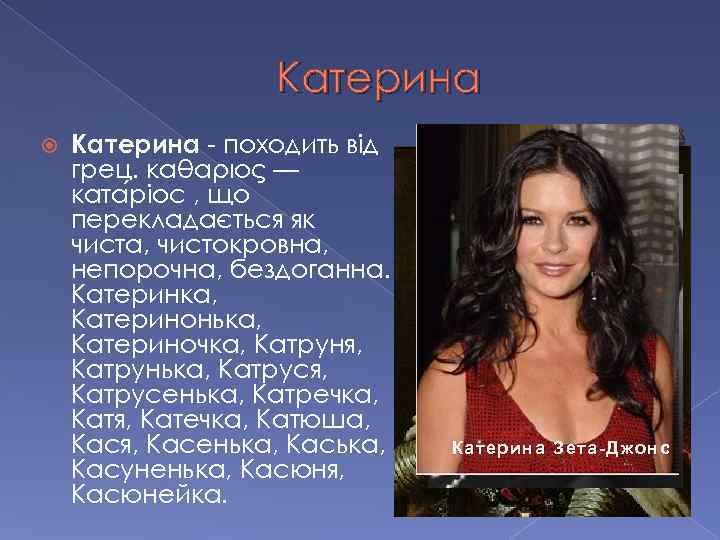 Катерина

Катерина - походить від грец. καθαριος — катаріос , що перекладається як чиста, чистокровна, непорочна, бездоганна. Катеринка, Катеринонька, Катериночка, Катруня, Катрунька, Катруся, Катрусенька, Катречка, Катя, Катечка, Катюша, Кася, Касенька, Каська, Касуненька, Касюня, Касюнейка.

Катерина Зета-Джонс